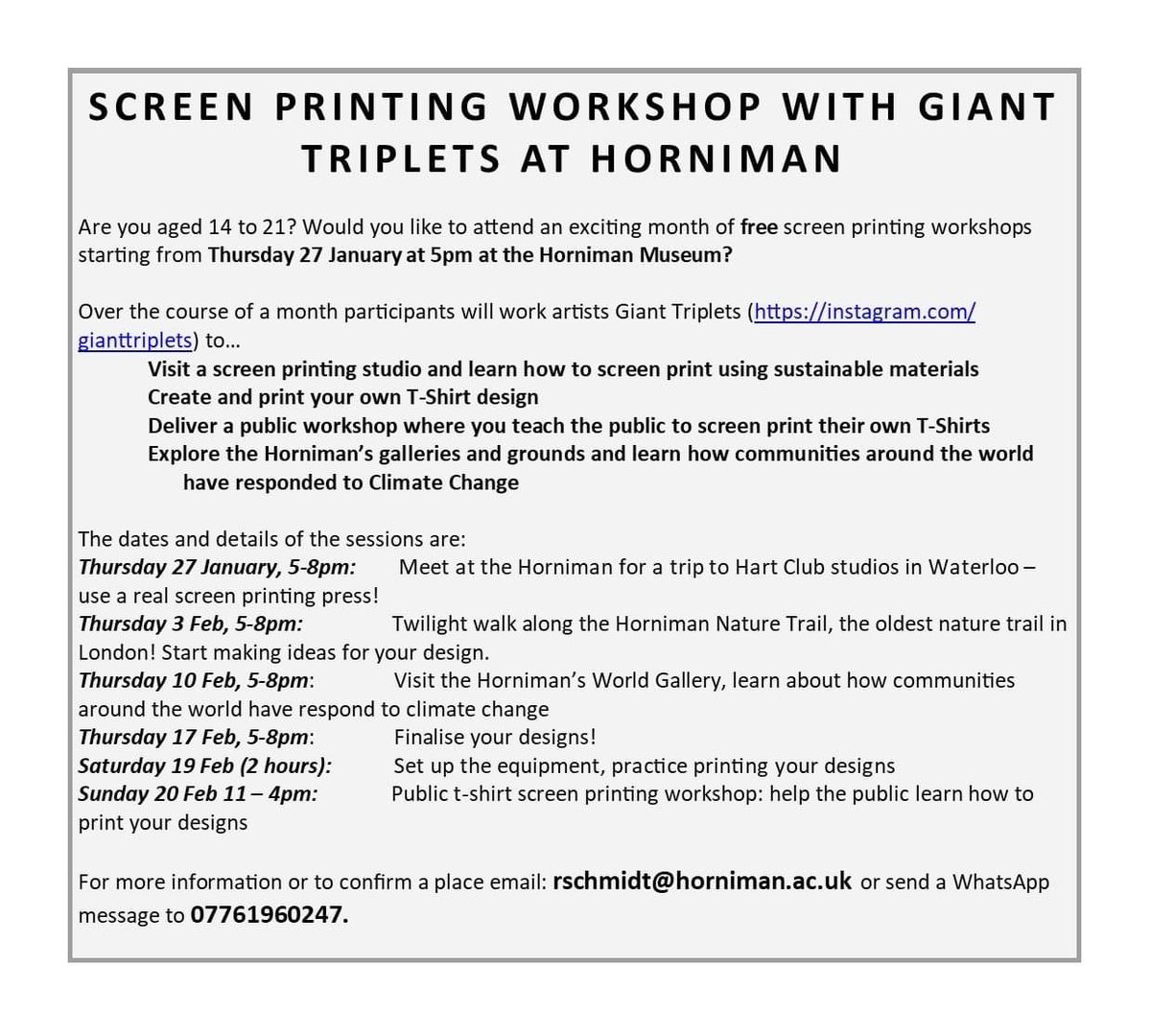 SCREEN PRINTING WORKSHOP WITH GIANT TRIPLETS AT HORNIMAN

Are you aged 14 to 21? Would you like to attend an exciting month of free screen printing workshops starting from Thursday 27 January at 5pm at the Horniman Museum?

Over the course of a month participants will work artists Giant Triplets (https://instagram.com/gianttriplets) to…

Visit a screen printing studio and learn how to screen print using sustainable materials
Create and print your own T-Shirt design
Deliver a public workshop where you teach the public to screen print their own T-Shirts
Explore the Horniman's galleries and grounds and learn how communities around the world have responded to Climate Change

The dates and details of the sessions are:
Thursday 27 January, 5-8pm: Meet at the Horniman for a trip to Hart Club studios in Waterloo – use a real screen printing press!
Thursday 3 Feb, 5-8pm: Twilight walk along the Horniman Nature Trail, the oldest nature trail in London! Start making ideas for your design.
Thursday 10 Feb, 5-8pm: Visit the Horniman's World Gallery, learn about how communities around the world have respond to climate change
Thursday 17 Feb, 5-8pm: Finalise your designs!
Saturday 19 Feb (2 hours): Set up the equipment, practice printing your designs
Sunday 20 Feb 11 – 4pm: Public t-shirt screen printing workshop: help the public learn how to print your designs

For more information or to confirm a place email: rschmidt@horniman.ac.uk or send a WhatsApp message to 07761960247.